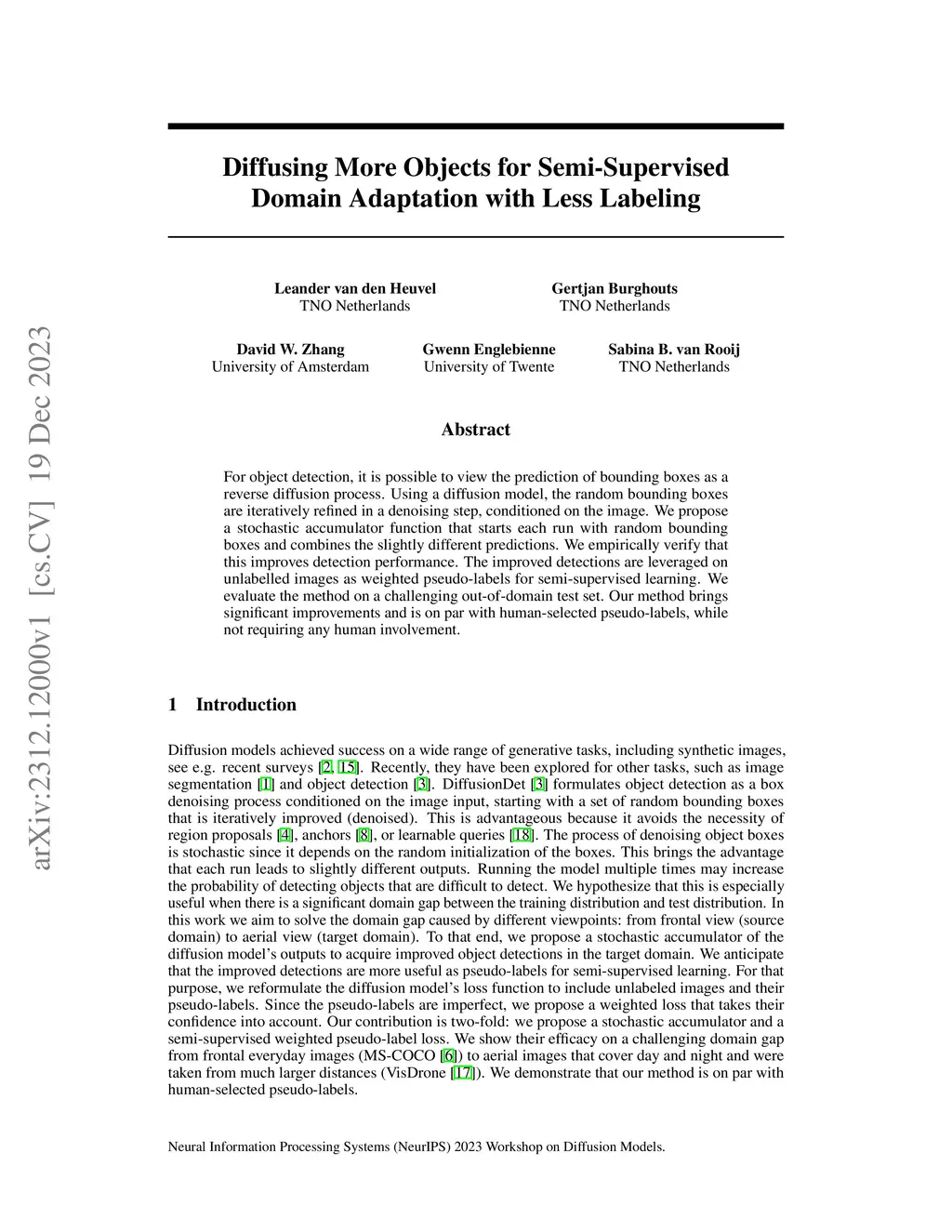 arXiv:2312.12000v1 [cs.CV] 19 Dec 2023

Diffusing More Objects for Semi-Supervised Domain Adaptation with Less Labeling

Leander van den Heuvel
TNO Netherlands

Gertjan Burghouts
TNO Netherlands

David W. Zhang
University of Amsterdam

Gwenn Englebienne
University of Twente

Sabina B. van Rooij
TNO Netherlands

Abstract

For object detection, it is possible to view the prediction of bounding boxes as a reverse diffusion process. Using a diffusion model, the random bounding boxes are iteratively refined in a denoising step, conditioned on the image. We propose a stochastic accumulator function that starts each run with random bounding boxes and combines the slightly different predictions. We empirically verify that this improves detection performance. The improved detections are leveraged on unlabelled images as weighted pseudo-labels for semi-supervised learning. We evaluate the method on a challenging out-of-domain test set. Our method brings significant improvements and is on par with human-selected pseudo-labels, while not requiring any human involvement.

1 Introduction

Diffusion models achieved success on a wide range of generative tasks, including synthetic images, see e.g. recent surveys [2, 15]. Recently, they have been explored for other tasks, such as image segmentation [1] and object detection [3]. DiffusionDet [3] formulates object detection as a box denoising process conditioned on the image input, starting with a set of random bounding boxes that is iteratively improved (denoised). This is advantageous because it avoids the necessity of region proposals [4], anchors [8], or learnable queries [18]. The process of denoising object boxes is stochastic since it depends on the random initialization of the boxes. This brings the advantage that each run leads to slightly different outputs. Running the model multiple times may increase the probability of detecting objects that are difficult to detect. We hypothesize that this is especially useful when there is a significant domain gap between the training distribution and test distribution. In this work we aim to solve the domain gap caused by different viewpoints: from frontal view (source domain) to aerial view (target domain). To that end, we propose a stochastic accumulator of the diffusion model's outputs to acquire improved object detections in the target domain. We anticipate that the improved detections are more useful as pseudo-labels for semi-supervised learning. For that purpose, we reformulate the diffusion model's loss function to include unlabeled images and their pseudo-labels. Since the pseudo-labels are imperfect, we propose a weighted loss that takes their confidence into account. Our contribution is two-fold: we propose a stochastic accumulator and a semi-supervised weighted pseudo-label loss. We show their efficacy on a challenging domain gap from frontal everyday images (MS-COCO [6]) to aerial images that cover day and night and were taken from much larger distances (VisDrone [17]). We demonstrate that our method is on par with human-selected pseudo-labels.

Neural Information Processing Systems (NeurIPS) 2023 Workshop on Diffusion Models.